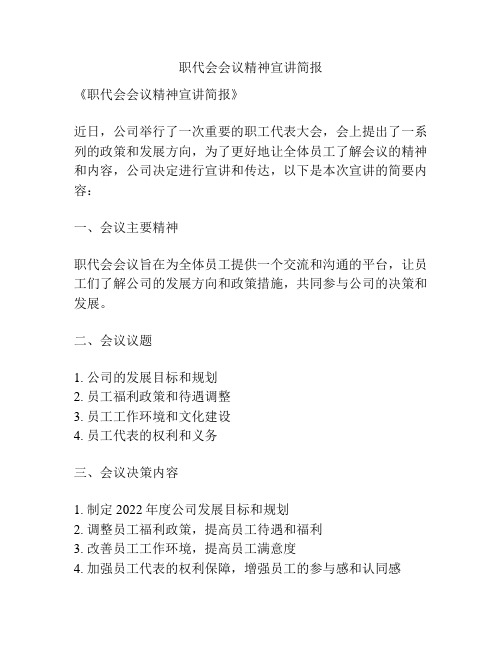 职代会会议精神宣讲简报

《职代会会议精神宣讲简报》

近日，公司举行了一次重要的职工代表大会，会上提出了一系列的政策和发展方向，为了更好地让全体员工了解会议的精神和内容，公司决定进行宣讲和传达，以下是本次宣讲的简要内容：

一、会议主要精神

职代会会议旨在为全体员工提供一个交流和沟通的平台，让员工们了解公司的发展方向和政策措施，共同参与公司的决策和发展。

二、会议议题

1. 公司的发展目标和规划
2. 员工福利政策和待遇调整
3. 员工工作环境和文化建设
4. 员工代表的权利和义务

三、会议决策内容

1. 制定 2022 年度公司发展目标和规划
2. 调整员工福利政策，提高员工待遇和福利
3. 改善员工工作环境，提高员工满意度
4. 加强员工代表的权利保障，增强员工的参与感和认同感